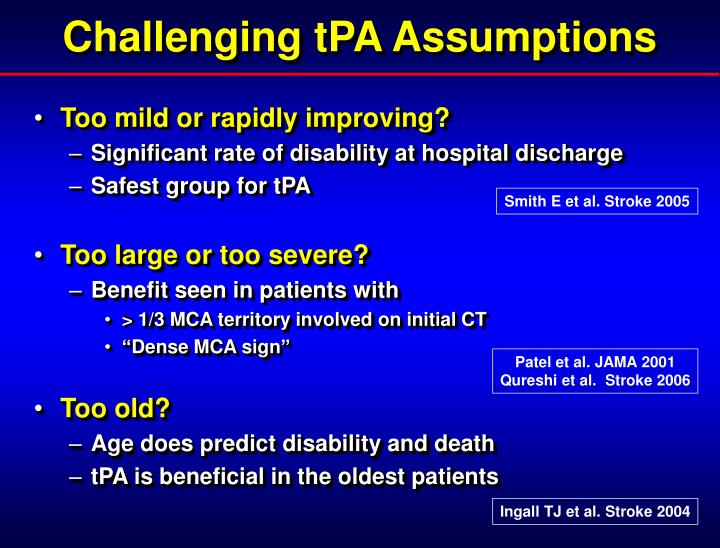 Challenging tPA Assumptions

• Too mild or rapidly improving?
– Significant rate of disability at hospital discharge
– Safest group for tPA

Smith E et al. Stroke 2005

• Too large or too severe?
– Benefit seen in patients with
• > 1/3 MCA territory involved on initial CT
• “Dense MCA sign”

Patel et al. JAMA 2001
Qureshi et al. Stroke 2006

• Too old?
– Age does predict disability and death
– tPA is beneficial in the oldest patients

Ingall TJ et al. Stroke 2004